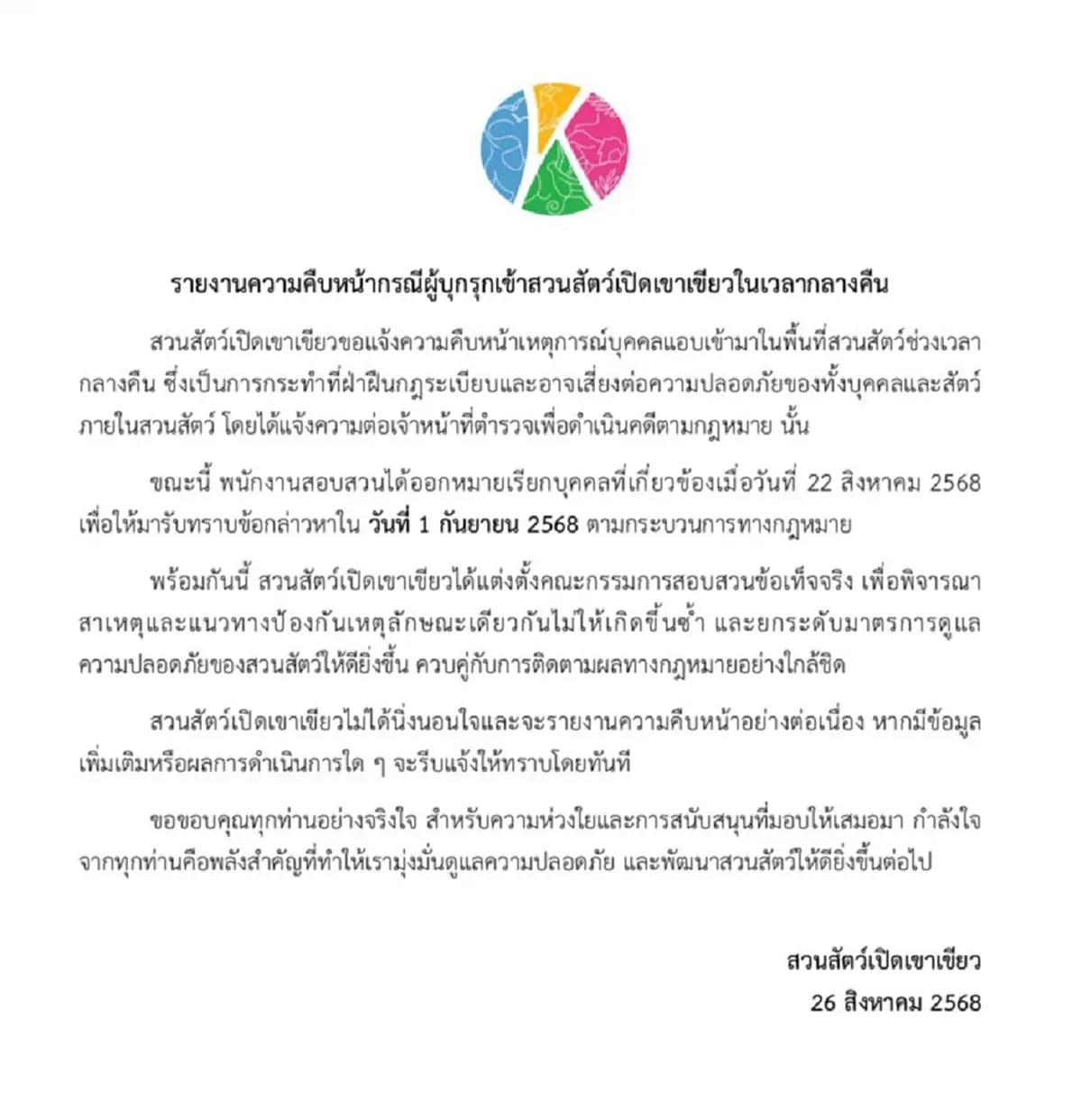 รายงานความคืบหน้ากรณีผู้บุกรุกเข้าสวนสัตว์เปิดเขาเขียวในเวลากลางคืน

สวนสัตว์เปิดเขาเขียวขอแจ้งความคืบหน้าเหตุการณ์บุคคลแอบเข้ามาในพื้นที่สวนสัตว์ช่วงเวลากลางคืน ซึ่งเป็นการกระทำที่ฝ่าฝืนกฎระเบียบและอาจเสี่ยงต่อความปลอดภัยของทั้งบุคคลและสัตว์ภายในสวนสัตว์ โดยได้แจ้งความต่อเจ้าหน้าที่ตำรวจเพื่อดำเนินคดีตามกฎหมาย นั้น

ขณะนี้ พนักงานสอบสวนได้ออกหมายเรียกบุคคลที่เกี่ยวข้องเมื่อวันที่ 22 สิงหาคม 2568 เพื่อให้มารับทราบข้อกล่าวหาใน วันที่ 1 กันยายน 2568 ตามกระบวนการทางกฎหมาย

พร้อมกันนี้ สวนสัตว์เปิดเขาเขียวได้แต่งตั้งคณะกรรมการสอบสวนข้อเท็จจริง เพื่อพิจารณาสาเหตุและแนวทางป้องกันเหตุลักษณะเดียวกันไม่ให้เกิดขึ้นซ้ำ และยกระดับมาตรการดูแลความปลอดภัยของสวนสัตว์ให้ดียิ่งขึ้น ควบคู่กับการติดตามผลทางกฎหมายอย่างใกล้ชิด

สวนสัตว์เปิดเขาเขียวไม่ได้นิ่งนอนใจและจะรายงานความคืบหน้าอย่างต่อเนื่อง หากมีข้อมูลเพิ่มเติมหรือผลการดำเนินการใด ๆ จะรีบแจ้งให้ทราบโดยทันที

ขอขอบคุณทุกท่านอย่างจริงใจ สำหรับความห่วงใยและการสนับสนุนที่มอบให้เสมอมา กำลังใจจากทุกท่านคือพลังสำคัญที่ทำให้เรามุ่งมั่นดูแลความปลอดภัย และพัฒนาสวนสัตว์ให้ดียิ่งขึ้นต่อไป

สวนสัตว์เปิดเขาเขียว
26 สิงหาคม 2568